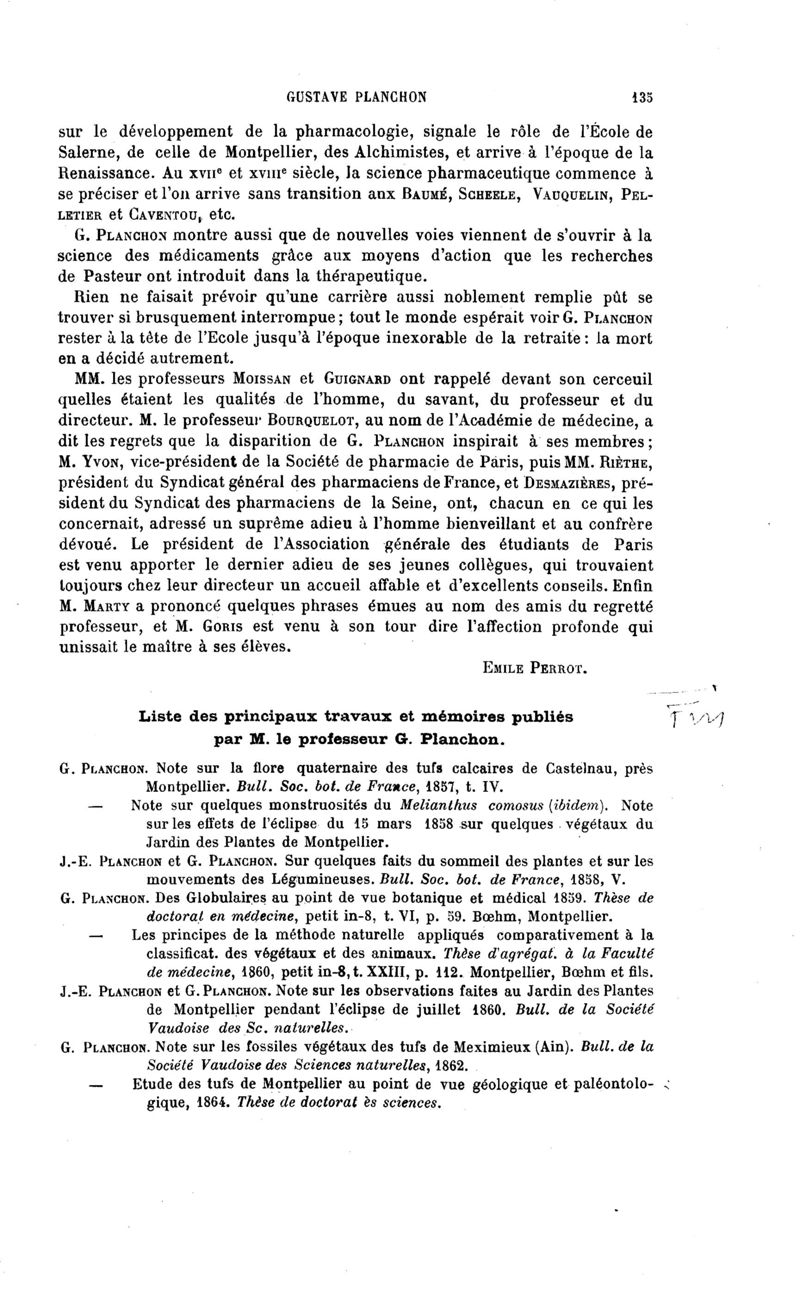 GUSTAVE PLANCHON 135

sur le développement de la pharmacologie, signale le rôle de l'École de Salerne, de celle de Montpellier, des Alchimistes, et arrive à l'époque de la Renaissance. Au XVIIe et XVIIIe siècle, la science pharmaceutique commence à se préciser et l'on arrive sans transition aux BAUMÉ, SCHEELE, VAUQUELIN, PELLETIER et CAVENTOU, etc.

G. PLANCHON montre aussi que de nouvelles voies viennent de s'ouvrir à la science des médicaments grâce aux moyens d'action que les recherches de Pasteur ont introduit dans la thérapeutique.

Rien ne faisait prévoir qu'une carrière aussi noblement remplie pût se trouver si brusquement interrompue; tout le monde espérait voir G. PLANCHON rester à la tête de l'Ecole jusqu'à l'époque inexorable de la retraite: la mort en a décidé autrement.

MM. les professeurs MOISSAN et GUIGNARD ont rappelé devant son cerceuil quelles étaient les qualités de l'homme, du savant, du professeur et du directeur. M. le professeur BOURQUELOT, au nom de l'Académie de médecine, a dit les regrets que la disparition de G. PLANCHON inspirait à ses membres; M. YVON, vice-président de la Société de pharmacie de Paris, puis MM. RIÈTHE, président du Syndicat général des pharmaciens de France, et DESMAZIÈRES, président du Syndicat des pharmaciens de la Seine, ont, chacun en ce qui les concernait, adressé un suprême adieu à l'homme bienveillant et au confrère dévoué. Le président de l'Association générale des étudiants de Paris est venu apporter le dernier adieu de ses jeunes collègues, qui trouvaient toujours chez leur directeur un accueil affable et d'excellents conseils. Enfin M. MARTY a prononcé quelques phrases émues au nom des amis du regretté professeur, et M. GORIS est venu à son tour dire l'affection profonde qui unissait le maître à ses élèves.

EMILE PERROT.

Liste des principaux travaux et mémoires publiés par M. le professeur G. Planchon.

G. PLANCHON. Note sur la flore quaternaire des tufs calcaires de Castelnau, près Montpellier. Bull. Soc. bot. de France, 1857, t. IV.

— Note sur quelques monstruosités du Melianthus comosus (ibidem). Note sur les effets de l'éclipse du 15 mars 1858 sur quelques végétaux du Jardin des Plantes de Montpellier.

J.-E. PLANCHON et G. PLANCHON. Sur quelques faits du sommeil des plantes et sur les mouvements des Légumineuses. Bull. Soc. bot. de France, 1858, V.

G. PLANCHON. Des Globulaires au point de vue botanique et médical 1859. Thèse de doctorat en médecine, petit in-8, t. VI, p. 59. Bœhm, Montpellier.

— Les principes de la méthode naturelle appliqués comparativement à la classificat. des végétaux et des animaux. Thèse d'agrégat. à la Faculté de médecine, 1860, petit in-8, t. XXIII, p. 112. Montpellier, Bœhm et fils.

J.-E. PLANCHON et G. PLANCHON. Note sur les observations faites au Jardin des Plantes de Montpellier pendant l'éclipse de juillet 1860. Bull. de la Société Vaudoise des Sc. naturelles.

G. PLANCHON. Note sur les fossiles végétaux des tufs de Meximieux (Ain). Bull. de la Société Vaudoise des Sciences naturelles, 1862.

— Etude des tufs de Montpellier au point de vue géologique et paléontologique, 1864. Thèse de doctorat ès sciences.